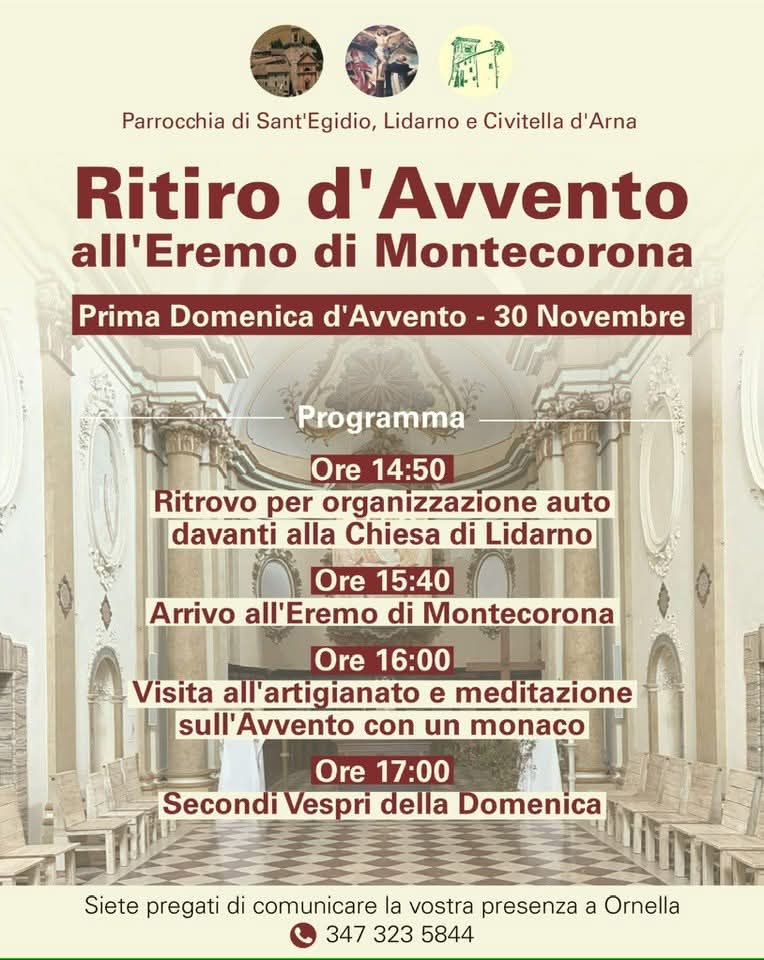 Parrocchia di Sant'Egidio, Lidarno e Civitella d'Arna

Ritiro d'Avvento
all'Eremo di Montecorona

Prima Domenica d'Avvento - 30 Novembre

Programma

Ore 14:50
Ritrovo per organizzazione auto davanti alla Chiesa di Lidarno

Ore 15:40
Arrivo all'Eremo di Montecorona

Ore 16:00
Visita all'artigianato e meditazione sull'Avvento con un monaco

Ore 17:00
Secondi Vespri della Domenica

Siete pregati di comunicare la vostra presenza a Ornella
347 323 5844